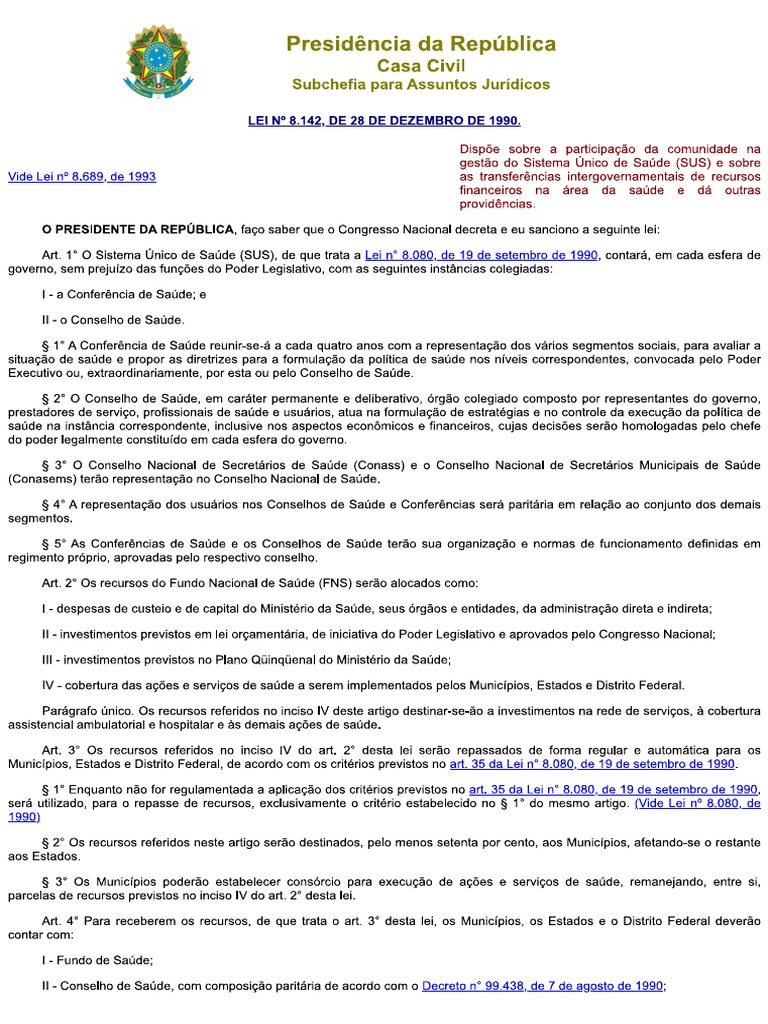 Presidência da República
Casa Civil
Subchefia para Assuntos Jurídicos

LEI Nº 8.142, DE 28 DE DEZEMBRO DE 1990.

Vide Lei nº 8.689, de 1993

Dispõe sobre a participação da comunidade na gestão do Sistema Único de Saúde (SUS) e sobre as transferências intergovernamentais de recursos financeiros na área da saúde e dá outras providências.

O PRESIDENTE DA REPÚBLICA, faço saber que o Congresso Nacional decreta e eu sanciono a seguinte lei:

Art. 1° O Sistema Único de Saúde (SUS), de que trata a Lei n° 8.080, de 19 de setembro de 1990, contará, em cada esfera de governo, sem prejuízo das funções do Poder Legislativo, com as seguintes instâncias colegiadas:

I - a Conferência de Saúde; e

II - o Conselho de Saúde.

§ 1° A Conferência de Saúde reunir-se-á a cada quatro anos com a representação dos vários segmentos sociais, para avaliar a situação de saúde e propor as diretrizes para a formulação da política de saúde nos níveis correspondentes, convocada pelo Poder Executivo ou, extraordinariamente, por esta ou pelo Conselho de Saúde.

§ 2° O Conselho de Saúde, em caráter permanente e deliberativo, órgão colegiado composto por representantes do governo, prestadores de serviço, profissionais de saúde e usuários, atua na formulação de estratégias e no controle da execução da política de saúde na instância correspondente, inclusive nos aspectos econômicos e financeiros, cujas decisões serão homologadas pelo chefe do poder legalmente constituído em cada esfera do governo.

§ 3° O Conselho Nacional de Secretários de Saúde (Conass) e o Conselho Nacional de Secretários Municipais de Saúde (Conasems) terão representação no Conselho Nacional de Saúde.

§ 4° A representação dos usuários nos Conselhos de Saúde e Conferências será paritária em relação ao conjunto dos demais segmentos.

§ 5° As Conferências de Saúde e os Conselhos de Saúde terão sua organização e normas de funcionamento definidas em regimento próprio, aprovadas pelo respectivo conselho.

Art. 2° Os recursos do Fundo Nacional de Saúde (FNS) serão alocados como:

I - despesas de custeio e de capital do Ministério da Saúde, seus órgãos e entidades, da administração direta e indireta;

II - investimentos previstos em lei orçamentária, de iniciativa do Poder Legislativo e aprovados pelo Congresso Nacional;

III - investimentos previstos no Plano Qüinqüenal do Ministério da Saúde;

IV - cobertura das ações e serviços de saúde a serem implementados pelos Municípios, Estados e Distrito Federal.

Parágrafo único. Os recursos referidos no inciso IV deste artigo destinar-se-ão a investimentos na rede de serviços, à cobertura assistencial ambulatorial e hospitalar e às demais ações de saúde.

Art. 3° Os recursos referidos no inciso IV do art. 2° desta lei serão repassados de forma regular e automática para os Municípios, Estados e Distrito Federal, de acordo com os critérios previstos no art. 35 da Lei n° 8.080, de 19 de setembro de 1990.

§ 1° Enquanto não for regulamentada a aplicação dos critérios previstos no art. 35 da Lei n° 8.080, de 19 de setembro de 1990, será utilizado, para o repasse de recursos, exclusivamente o critério estabelecido no § 1° do mesmo artigo. (Vide Lei n° 8.080, de 1990)

§ 2° Os recursos referidos neste artigo serão destinados, pelo menos setenta por cento, aos Municípios, afetando-se o restante aos Estados.

§ 3° Os Municípios poderão estabelecer consórcio para execução de ações e serviços de saúde, remanejando, entre si, parcelas de recursos previstos no inciso IV do art. 2° desta lei.

Art. 4° Para receberem os recursos, de que trata o art. 3° desta lei, os Municípios, os Estados e o Distrito Federal deverão contar com:

I - Fundo de Saúde;

II - Conselho de Saúde, com composição paritária de acordo com o Decreto n° 99.438, de 7 de agosto de 1990;